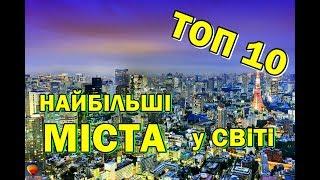 ТОП 10

НАЙБІЛЬШІ
МІСТА у СВІТІ